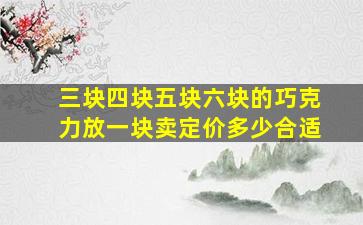 三块四块五块六块的巧克力放一块卖定价多少合适